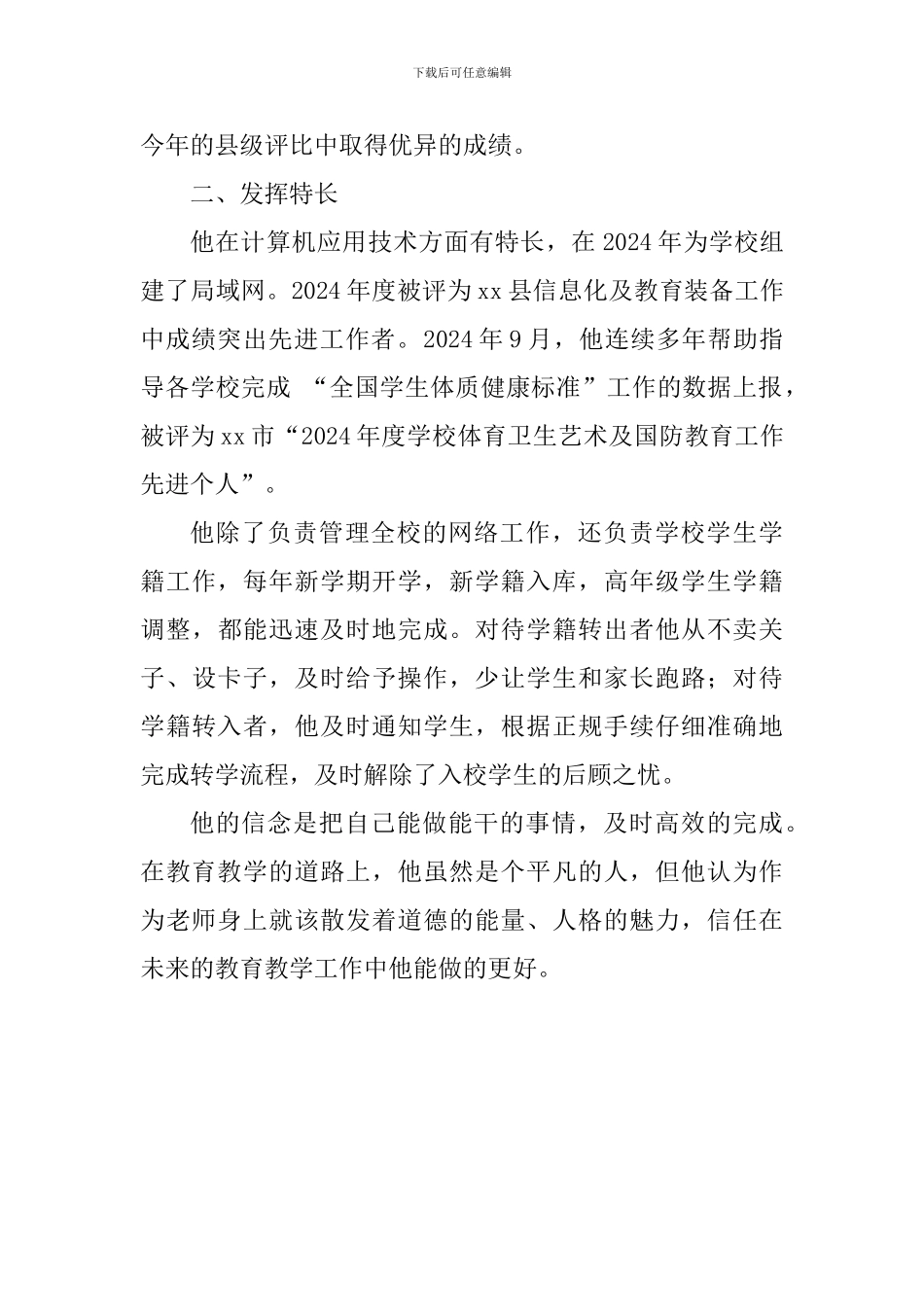 下载后可任意编辑

今年的县级评比中取得优异的成绩。

二、发挥特长

他在计算机应用技术方面有特长，在 2024 年为学校组建了局域网。2024 年度被评为 xx 县信息化及教育装备工作中成绩突出先进工作者。2024 年 9 月，他连续多年帮助指导各学校完成 “全国学生体质健康标准”工作的数据上报，被评为 xx 市“2024 年度学校体育卫生艺术及国防教育工作先进个人”。

他除了负责管理全校的网络工作，还负责学校学生学籍工作，每年新学期开学，新学籍入库，高年级学生学籍调整，都能迅速及时地完成。对待学籍转出者他从不卖关子、设卡子，及时给予操作，少让学生和家长跑路；对待学籍转入者，他及时通知学生，根据正规手续仔细准确地完成转学流程，及时解除了入校学生的后顾之忧。

他的信念是把自己能做能干的事情，及时高效的完成。在教育教学的道路上，他虽然是个平凡的人，但他认为作为老师身上就该散发着道德的能量、人格的魅力，信任在未来的教育教学工作中他能做的更好。